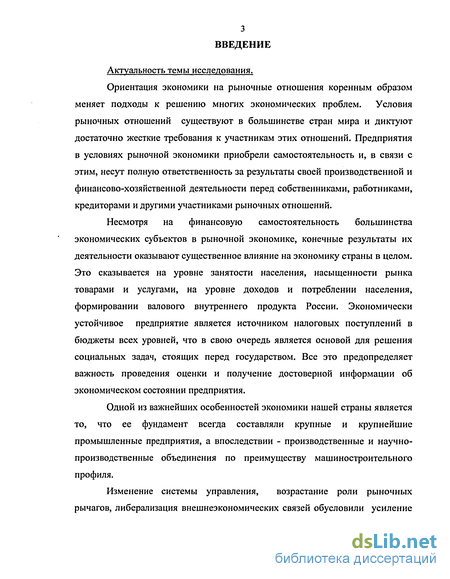 3

ВВЕДЕНИЕ

Актуальность темы исследования.

Ориентация экономики на рыночные отношения коренным образом меняет подходы к решению многих экономических проблем. Условия рыночных отношений существуют в большинстве стран мира и диктуют достаточно жесткие требования к участникам этих отношений. Предприятия в условиях рыночной экономики приобрели самостоятельность и, в связи с этим, несут полную ответственность за результаты своей производственной и финансово-хозяйственной деятельности перед собственниками, работниками, кредиторами и другими участниками рыночных отношений.

Несмотря на финансовую самостоятельность большинства экономических субъектов в рыночной экономике, конечные результаты их деятельности оказывают существенное влияние на экономику страны в целом. Это сказывается на уровне занятости населения, насыщенности рынка товарами и услугами, на уровне доходов и потреблении населения, формировании валового внутреннего продукта России. Экономически устойчивое предприятие является источником налоговых поступлений в бюджеты всех уровней, что в свою очередь является основой для решения социальных задач, стоящих перед государством. Все это предопределяет важность проведения оценки и получение достоверной информации об экономическом состоянии предприятия.

Одной из важнейших особенностей экономики нашей страны является то, что ее фундамент всегда составляли крупные и крупнейшие промышленные предприятия, а впоследствии - производственные и научно-производственные объединения по преимуществу машиностроительного профиля.

Изменение системы управления, возрастание роли рыночных рычагов, либерализация внешнеэкономических связей обусловили усиление

dsLib.net
библиотека диссертаций